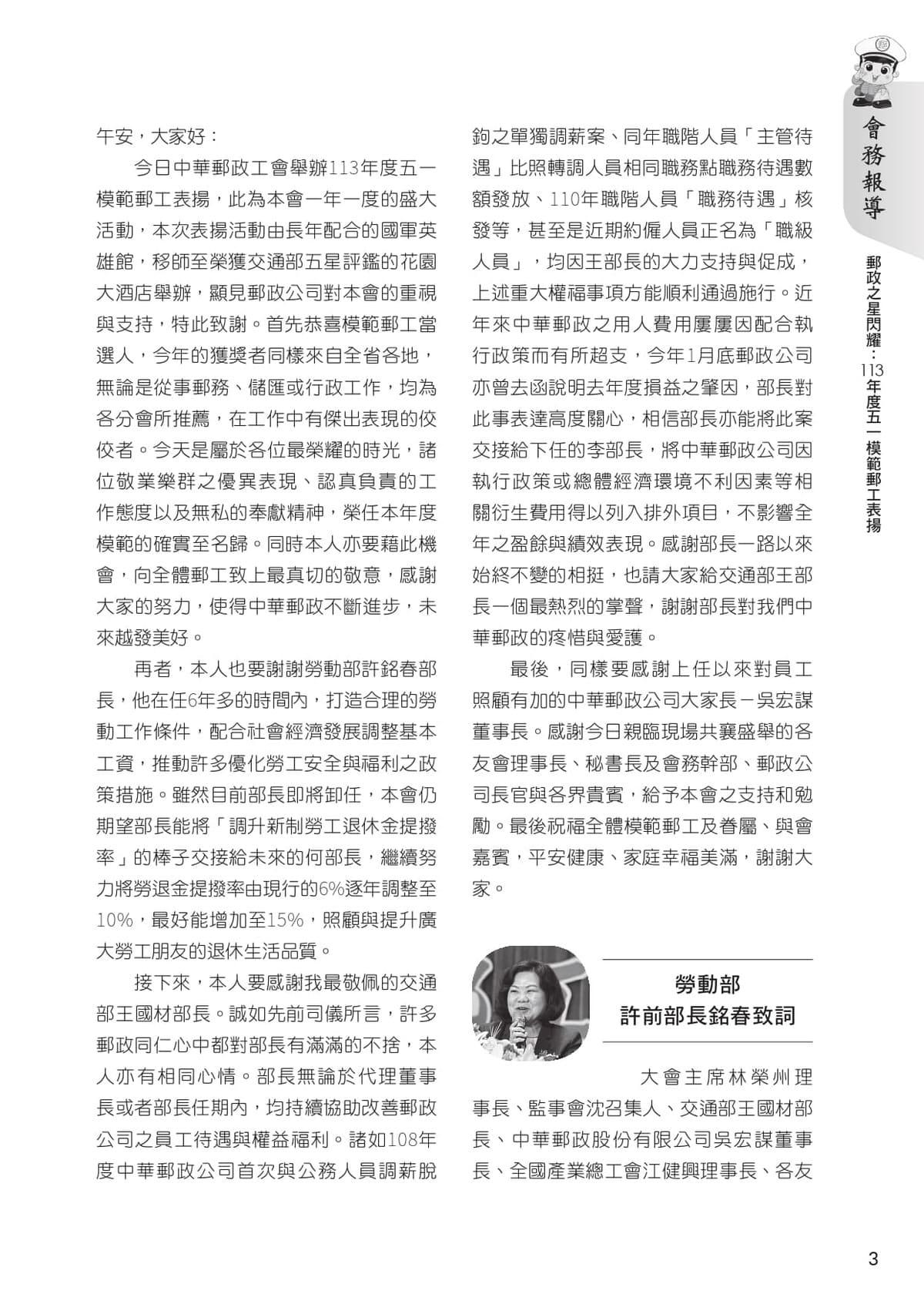 會務報導

郵政之星閃耀：113年度五一模範郵工表揚

午安，大家好：

今日中華郵政工會舉辦113年度五一模範郵工表揚，此為本會一年一度的盛大活動，本次表揚活動由長年配合的國軍英雄館，移師至榮獲交通部五星評鑑的花園大酒店舉辦，顯見郵政公司對本會的重視與支持，特此致謝。首先恭喜模範郵工當選人，今年的獲獎者同樣來自全省各地，無論是從事郵務、儲匯或行政工作，均為各分會所推薦，在工作中有傑出表現的佼佼者。今天是屬於各位最榮耀的時光，諸位敬業樂群之優異表現、認真負責的工作態度以及無私的奉獻精神，榮任本年度模範的確實至名歸。同時本人亦要藉此機會，向全體郵工致上最真切的敬意，感謝大家的努力，使得中華郵政不斷進步，未來越發美好。

再者，本人也要謝謝勞動部許銘春部長，他在任6年多的時間內，打造合理的勞動工作條件，配合社會經濟發展調整基本工資，推動許多優化勞工安全與福利之政策措施。雖然目前部長即將卸任，本會仍期望部長能將「調升新制勞工退休金提撥率」的棒子交接給未來的何部長，繼續努力將勞退金提撥率由現行的6%逐年調整至10%，最好能增加至15%，照顧與提升廣大勞工朋友的退休生活品質。

接下來，本人要感謝我最敬佩的交通部王國材部長。誠如先前司儀所言，許多郵政同仁心中都對部長有滿滿的不捨，本人亦有相同心情。部長無論於代理董事長或者部長任期內，均持續協助改善郵政公司之員工待遇與權益福利。諸如108年度中華郵政公司首次與公務人員調薪脫鉤之單獨調薪案、同年職階人員「主管待遇」比照轉調人員相同職務點職務待遇數額發放、110年職階人員「職務待遇」核發等，甚至是近期約僱人員正名為「職級人員」，均因王部長的大力支持與促成，上述重大權福事項方能順利通過施行。近年來中華郵政之用人費用屢屢因配合執行政策而有所超支，今年1月底郵政公司亦曾去函說明去年度損益之肇因，部長對此事表達高度關心，相信部長亦能將此案交接給下任的李部長，將中華郵政公司因執行政策或總體經濟環境不利因素等相關衍生費用得以列入排外項目，不影響全年之盈餘與績效表現。感謝部長一路以來始終不變的相挺，也請大家給交通部王部長一個最熱烈的掌聲，謝謝部長對我們中華郵政的疼惜與愛護。

最後，同樣要感謝上任以來對員工照顧有加的中華郵政公司大家長－吳宏謀董事長。感謝今日親臨現場共襄盛舉的各友會理事長、秘書長及會務幹部、郵政公司長官與各界貴賓，給予本會之支持和勉勵。最後祝福全體模範郵工及眷屬、與會嘉賓，平安健康、家庭幸福美滿，謝謝大家。

勞動部
許前部長銘春致詞

大會主席林榮州理事長、監事會沈召集人、交通部王國材部長、中華郵政股份有限公司吳宏謀董事長、全國產業總工會江健興理事長、各友

3